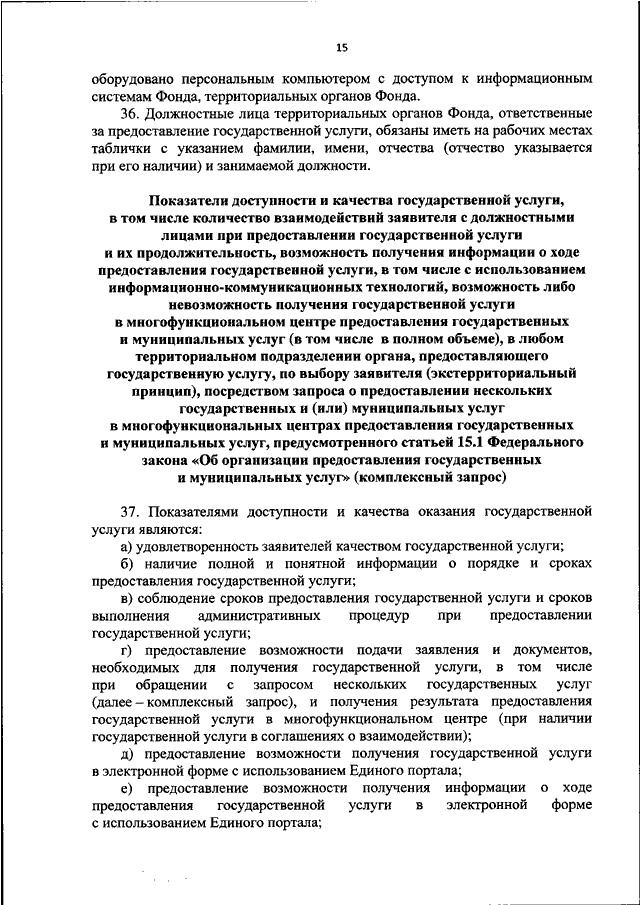 15

оборудовано персональным компьютером с доступом к информационным системам Фонда, территориальных органов Фонда.

36. Должностные лица территориальных органов Фонда, ответственные за предоставление государственной услуги, обязаны иметь на рабочих местах таблички с указанием фамилии, имени, отчества (отчество указывается при его наличии) и занимаемой должности.

Показатели доступности и качества государственной услуги, в том числе количество взаимодействий заявителя с должностными лицами при предоставлении государственной услуги и их продолжительность, возможность получения информации о ходе предоставления государственной услуги, в том числе с использованием информационно-коммуникационных технологий, возможность либо невозможность получения государственной услуги в многофункциональном центре предоставления государственных и муниципальных услуг (в том числе в полном объеме), в любом территориальном подразделении органа, предоставляющего государственную услугу, по выбору заявителя (экстерриториальный принцип), посредством запроса о предоставлении нескольких государственных и (или) муниципальных услуг в многофункциональных центрах предоставления государственных и муниципальных услуг, предусмотренного статьей 15.1 Федерального закона «Об организации предоставления государственных и муниципальных услуг» (комплексный запрос)

37. Показателями доступности и качества оказания государственной услуги являются:

а) удовлетворенность заявителей качеством государственной услуги;

б) наличие полной и понятной информации о порядке и сроках предоставления государственной услуги;

в) соблюдение сроков предоставления государственной услуги и сроков выполнения административных процедур при предоставлении государственной услуги;

г) предоставление возможности подачи заявления и документов, необходимых для получения государственной услуги, в том числе при обращении с запросом нескольких государственных услуг (далее – комплексный запрос), и получения результата предоставления государственной услуги в многофункциональном центре (при наличии государственной услуги в соглашениях о взаимодействии);

д) предоставление возможности получения государственной услуги в электронной форме с использованием Единого портала;

е) предоставление возможности получения информации о ходе предоставления государственной услуги в электронной форме с использованием Единого портала;